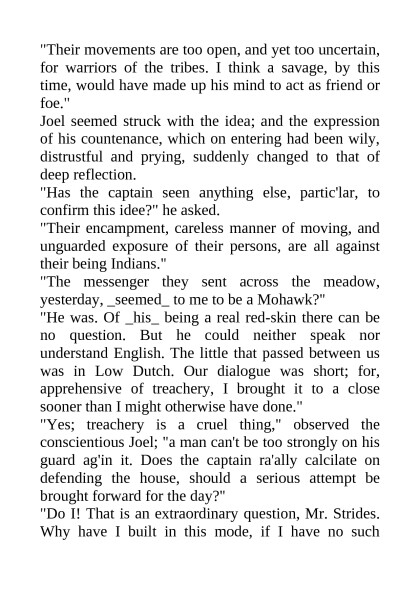 "Their movements are too open, and yet too uncertain, for warriors of the tribes. I think a savage, by this time, would have made up his mind to act as friend or foe."
Joel seemed struck with the idea; and the expression of his countenance, which on entering had been wily, distrustful and prying, suddenly changed to that of deep reflection.
"Has the captain seen anything else, partic'lar, to confirm this idee?" he asked.
"Their encampment, careless manner of moving, and unguarded exposure of their persons, are all against their being Indians."
"The messenger they sent across the meadow, yesterday, _seemed_ to me to be a Mohawk?"
"He was. Of _his_ being a real red-skin there can be no question. But he could neither speak nor understand English. The little that passed between us was in Low Dutch. Our dialogue was short; for, apprehensive of treachery, I brought it to a close sooner than I might otherwise have done."
"Yes; treachery is a cruel thing," observed the conscientious Joel; "a man can't be too strongly on his guard ag'in it. Does the captain ra'ally calcilate on defending the house, should a serious attempt be brought forward for the day?"
"Do I! That is an extraordinary question, Mr. Strides. Why have I built in this mode, if I have no such